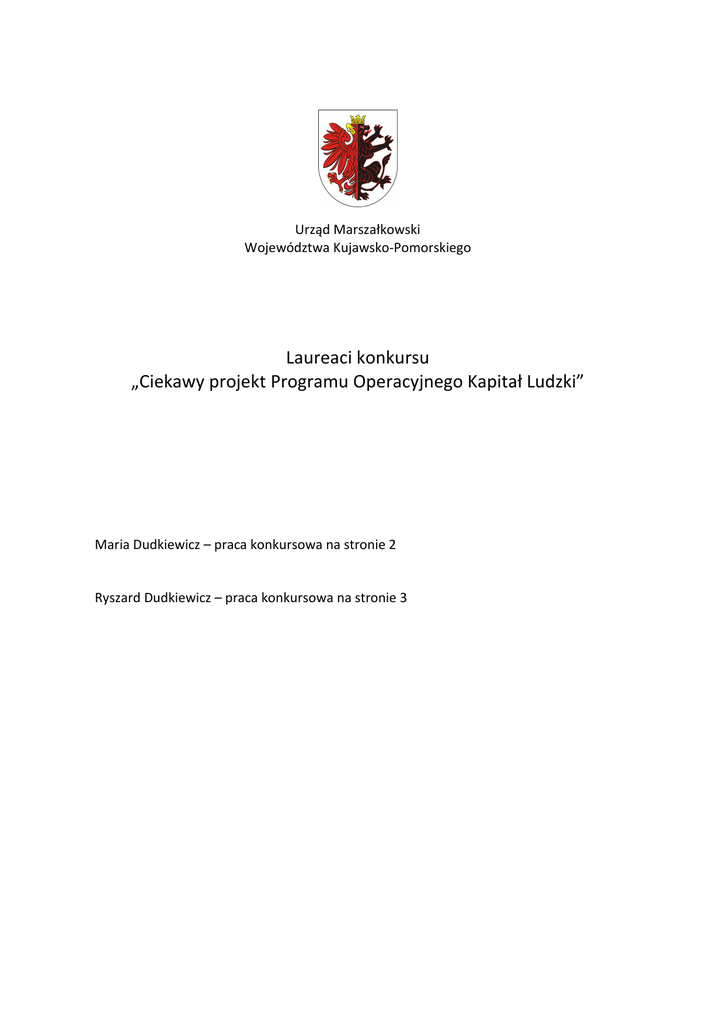 Urząd Marszałkowski
Województwa Kujawsko-Pomorskiego

Laureaci konkursu
„Ciekawy projekt Programu Operacyjnego Kapitał Ludzki”

Maria Dudkiewicz – praca konkursowa na stronie 2

Ryszard Dudkiewicz – praca konkursowa na stronie 3